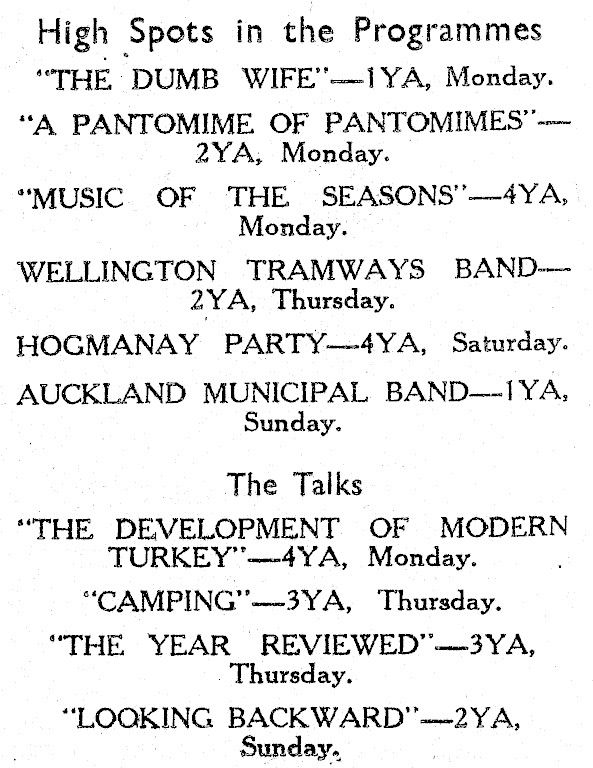 High Spots in the Programmes

"THE DUMB WIFE"—1YA, Monday.

"A PANTOMIME OF PANTOMIMES"—2YA, Monday.

"MUSIC OF THE SEASONS"—4YA, Monday.

WELLINGTON TRAMWAYS BAND—2YA, Thursday.

HOGMANAY PARTY—4YA, Saturday.

AUCKLAND MUNICIPAL BAND—1YA, Sunday.

The Talks

"THE DEVELOPMENT OF MODERN TURKEY"—4YA, Monday.

"CAMPING"—3YA, Thursday.

"THE YEAR REVIEWED"—3YA, Thursday.

"LOOKING BACKWARD"—2YA, Sunday.